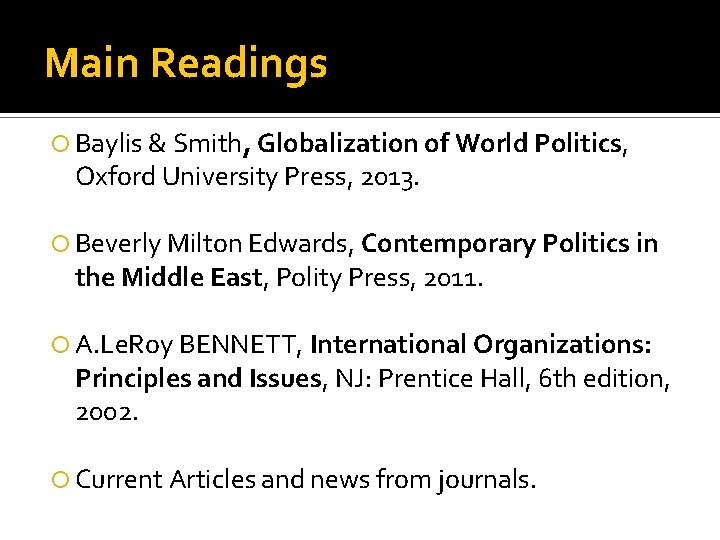 Main Readings

Baylis & Smith, Globalization of World Politics, Oxford University Press, 2013.

Beverly Milton Edwards, Contemporary Politics in the Middle East, Polity Press, 2011.

A.LeRoy BENNETT, International Organizations: Principles and Issues, NJ: Prentice Hall, 6th edition, 2002.

Current Articles and news from journals.